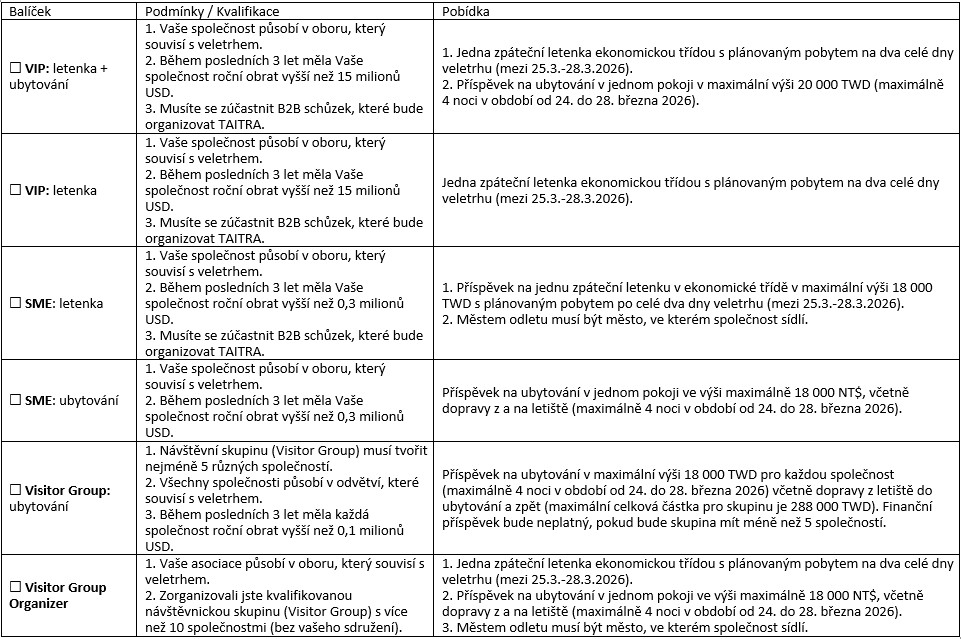 | Balíček | Podmínky / Kvalifikace | Pobídka |
|---|---|---|
| ☐ **VIP**: letenka + ubytování | 1. Vaše společnost působí v oboru, který souvisí s veletrhem. 2. Během posledních 3 let měla Vaše společnost roční obrat vyšší než 15 milionů USD. 3. Musíte se zúčastnit B2B schůzek, které bude organizovat TAITRA. | 1. Jedna zpáteční letenka ekonomickou třídou s plánovaným pobytem na dva celé dny veletrhu (mezi 25.3.-28.3.2026). 2. Příspěvek na ubytování v jednom pokoji v maximální výši 20 000 TWD (maximálně 4 noci v období od 24. do 28. března 2026). |
| ☐ **VIP**: letenka | 1. Vaše společnost působí v oboru, který souvisí s veletrhem. 2. Během posledních 3 let měla Vaše společnost roční obrat vyšší než 15 milionů USD. 3. Musíte se zúčastnit B2B schůzek, které bude organizovat TAITRA. | Jedna zpáteční letenka ekonomickou třídou s plánovaným pobytem na dva celé dny veletrhu (mezi 25.3.-28.3.2026). |
| ☐ **SME**: letenka | 1. Vaše společnost působí v oboru, který souvisí s veletrhem. 2. Během posledních 3 let měla Vaše společnost roční obrat vyšší než 0,3 milionů USD. 3. Musíte se zúčastnit B2B schůzek, které bude organizovat TAITRA. | 1. Příspěvek na jednu zpáteční letenku v ekonomické třídě v maximální výši 18 000 TWD s plánovaným pobytem po celé dva dny veletrhu (mezi 25.3.-28.3.2026). 2. Městem odletu musí být město, ve kterém společnost sídlí. |
| ☐ **SME**: ubytování | 1. Vaše společnost působí v oboru, který souvisí s veletrhem. 2. Během posledních 3 let měla Vaše společnost roční obrat vyšší než 0,3 milionů USD. | Příspěvek na ubytování v jednom pokoji ve výši maximálně 18 000 NT$, včetně dopravy z a na letiště (maximálně 4 noci v období od 24. do 28. března 2026). |
| ☐ **Visitor Group**: ubytování | 1. Návštěvní skupinu (Visitor Group) musí tvořit nejméně 5 různých společností. 2. Všechny společnosti působí v odvětví, které souvisí s veletrhem. 3. Během posledních 3 let měla každá společnost roční obrat vyšší než 0,1 milionů USD. | Příspěvek na ubytování v maximální výši 18 000 TWD pro každou společnost (maximálně 4 noci v období od 24. do 28. března 2026) včetně dopravy z letiště do ubytování a zpět (maximální celková částka pro skupinu je 288 000 TWD). Finanční příspěvek bude neplatný, pokud bude skupina mít méně než 5 společností. |
| ☐ **Visitor Group Organizer** | 1. Vaše asociace působí v oboru, který souvisí s veletrhem. 2. Zorganizovali jste kvalifikovanou návštěvnickou skupinu (Visitor Group) s více než 10 společnostmi (bez vašeho sdružení). | 1. Jedna zpáteční letenka ekonomickou třídou s plánovaným pobytem na dva celé dny veletrhu (mezi 25.3.-28.3.2026). 2. Příspěvek na ubytování v jednom pokoji ve výši maximálně 18 000 NT$, včetně dopravy z a na letiště (maximálně 4 noci v období od 24. do 28. března 2026). 3. Městem odletu musí být město, ve kterém společnost sídlí. |